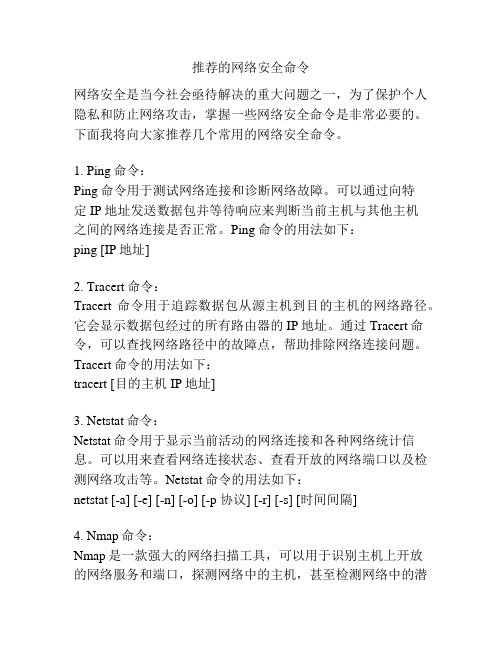 推荐的网络安全命令

网络安全是当今社会亟待解决的重大问题之一，为了保护个人隐私和防止网络攻击，掌握一些网络安全命令是非常必要的。下面我将向大家推荐几个常用的网络安全命令。

1. Ping 命令：
Ping 命令用于测试网络连接和诊断网络故障。可以通过向特定 IP 地址发送数据包并等待响应来判断当前主机与其他主机之间的网络连接是否正常。Ping 命令的用法如下：
ping [IP 地址]

2. Tracert 命令：
Tracert 命令用于追踪数据包从源主机到目的主机的网络路径。它会显示数据包经过的所有路由器的 IP 地址。通过 Tracert 命令，可以查找网络路径中的故障点，帮助排除网络连接问题。Tracert 命令的用法如下：
tracert [目的主机 IP 地址]

3. Netstat 命令：
Netstat 命令用于显示当前活动的网络连接和各种网络统计信息。可以用来查看网络连接状态、查看开放的网络端口以及检测网络攻击等。Netstat 命令的用法如下：
netstat [-a] [-e] [-n] [-o] [-p 协议] [-r] [-s] [时间间隔]

4. Nmap 命令：
Nmap 是一款强大的网络扫描工具，可以用于识别主机上开放的网络服务和端口，探测网络中的主机，甚至检测网络中的潜